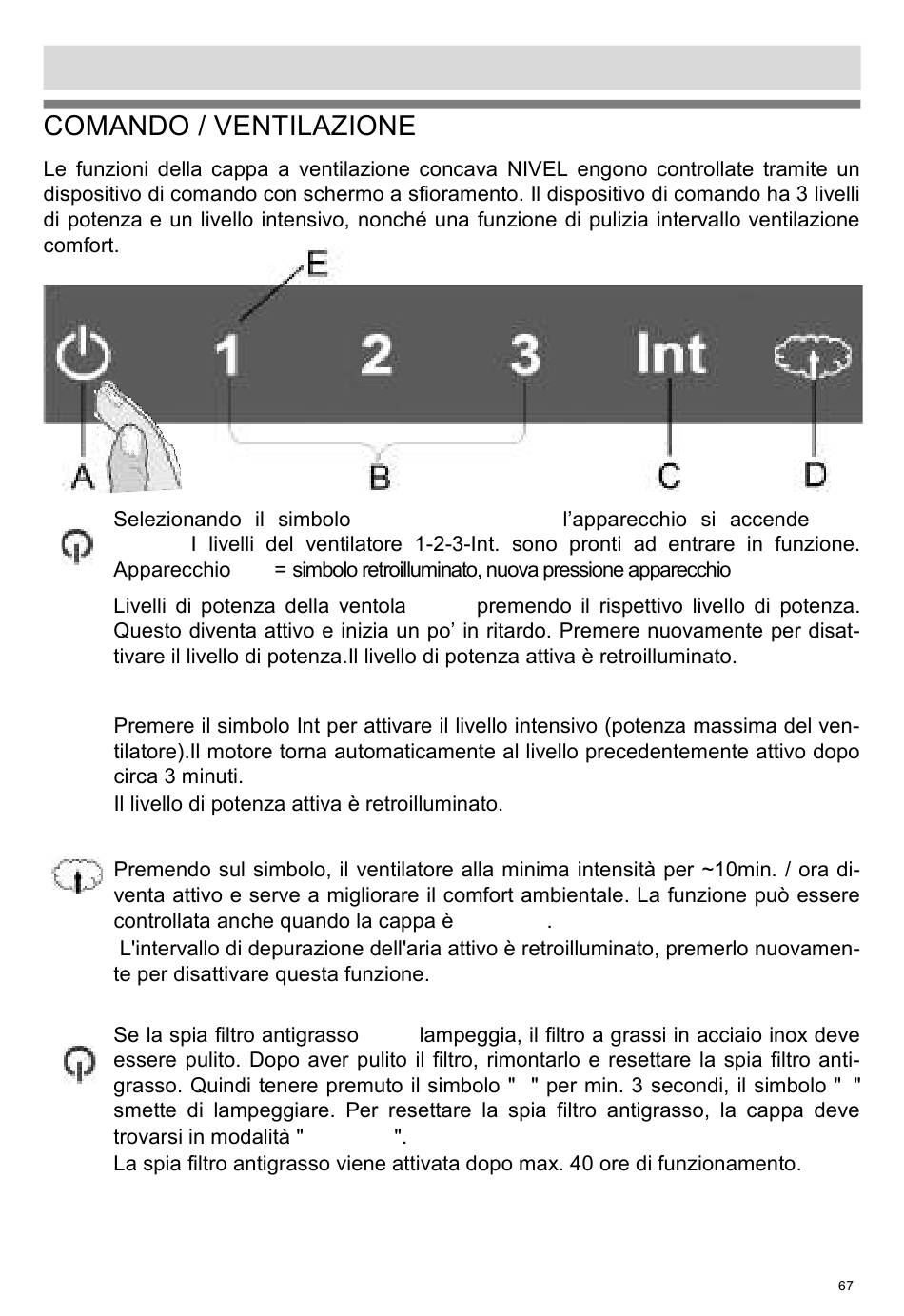 COMANDO / VENTILAZIONE

Le funzioni della cappa a ventilazione concava NIVEL engono controllate tramite un dispositivo di comando con schermo a sfioramento. Il dispositivo di comando ha 3 livelli di potenza e un livello intensivo, nonché una funzione di pulizia intervallo ventilazione comfort.

E

1 2 3 Int

A B C D

Selezionando il simbolo l'apparecchio si accende I livelli del ventilatore 1-2-3-Int. sono pronti ad entrare in funzione. Apparecchio = simbolo retroilluminato, nuova pressione apparecchio

Livelli di potenza della ventola premendo il rispettivo livello di potenza. Questo diventa attivo e inizia un po' in ritardo. Premere nuovamente per disattivare il livello di potenza.Il livello di potenza attiva è retroilluminato.

Premere il simbolo Int per attivare il livello intensivo (potenza massima del ventilatore).Il motore torna automaticamente al livello precedentemente attivo dopo circa 3 minuti.
Il livello di potenza attiva è retroilluminato.

Premendo sul simbolo, il ventilatore alla minima intensità per ~10min. / ora diventa attivo e serve a migliorare il comfort ambientale. La funzione può essere controllata anche quando la cappa è .
L'intervallo di depurazione dell'aria attivo è retroilluminato, premerlo nuovamente per disattivare questa funzione.

Se la spia filtro antigrasso lampeggia, il filtro a grassi in acciaio inox deve essere pulito. Dopo aver pulito il filtro, rimontarlo e resettare la spia filtro antigrasso. Quindi tenere premuto il simbolo " " per min. 3 secondi, il simbolo " " smette di lampeggiare. Per resettare la spia filtro antigrasso, la cappa deve trovarsi in modalità " ".
La spia filtro antigrasso viene attivata dopo max. 40 ore di funzionamento.

67